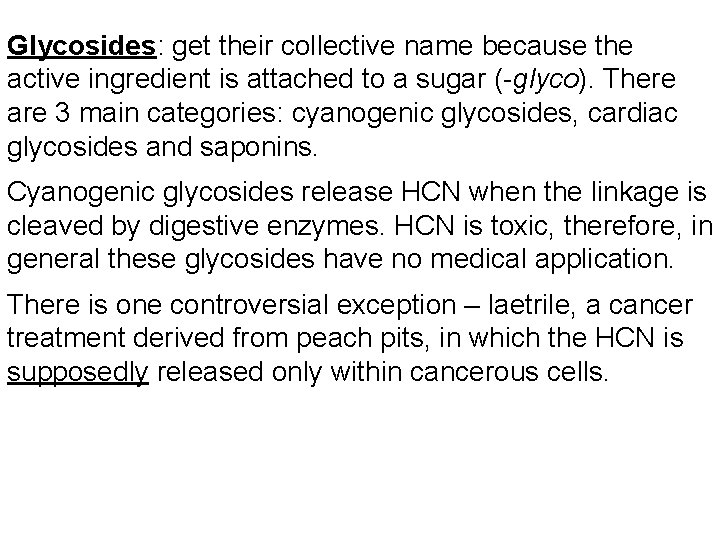 Glycosides: get their collective name because the active ingredient is attached to a sugar (-glyco). There are 3 main categories: cyanogenic glycosides, cardiac glycosides and saponins.

Cyanogenic glycosides release HCN when the linkage is cleaved by digestive enzymes. HCN is toxic, therefore, in general these glycosides have no medical application.

There is one controversial exception – laetrile, a cancer treatment derived from peach pits, in which the HCN is supposedly released only within cancerous cells.